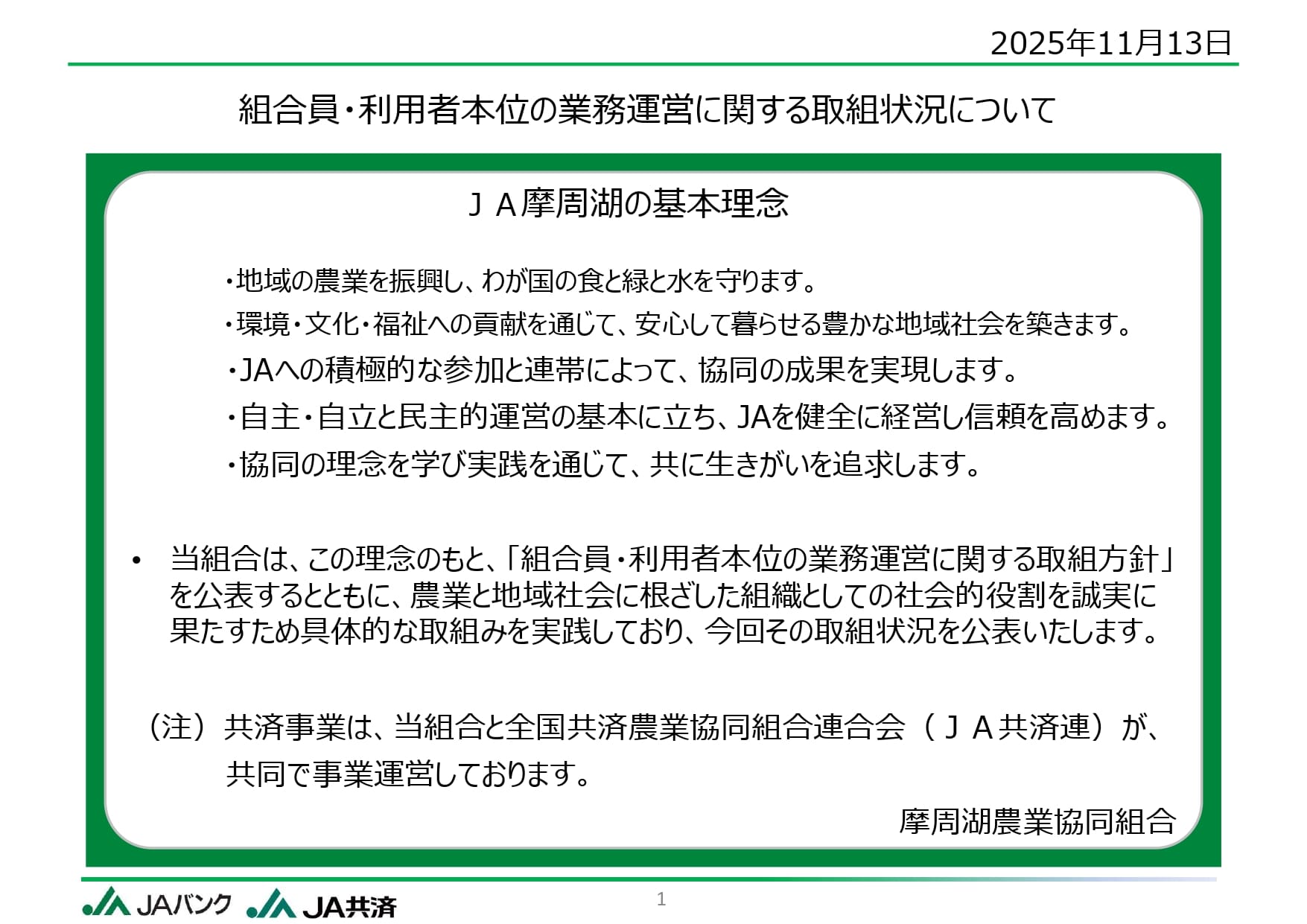 2025年11月13日

組合員・利用者本位の業務運営に関する取組状況について

ＪＡ摩周湖の基本理念

・地域の農業を振興し、わが国の食と緑と水を守ります。

・環境・文化・福祉への貢献を通じて、安心して暮らせる豊かな地域社会を築きます。

・JAへの積極的な参加と連帯によって、協同の成果を実現します。

・自主・自立と民主的運営の基本に立ち、JAを健全に経営し信頼を高めます。

・協同の理念を学び実践を通じて、共に生きがいを追求します。

• 当組合は、この理念のもと、「組合員・利用者本位の業務運営に関する取組方針」を公表するとともに、農業と地域社会に根ざした組織としての社会的役割を誠実に果たすため具体的な取組みを実践しており、今回その取組状況を公表いたします。

（注）共済事業は、当組合と全国共済農業協同組合連合会（ＪＡ共済連）が、共同で事業運営しております。

摩周湖農業協同組合

JAバンク JA共済

1